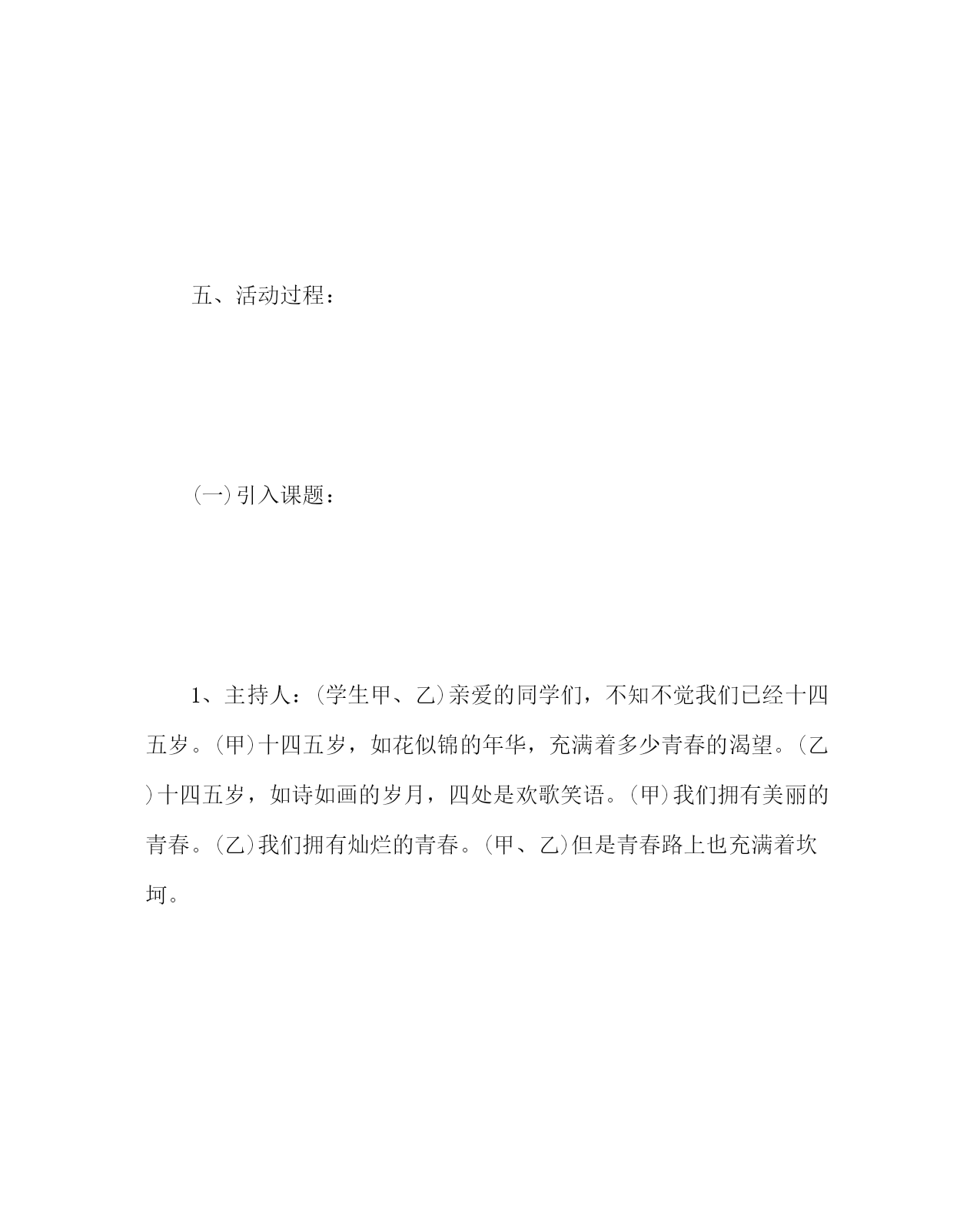 五、活动过程：

(一)引入课题：

1、主持人：(学生甲、乙)亲爱的同学们，不知不觉我们已经十四五岁。(甲)十四五岁，如花似锦的年华，充满着多少青春的渴望。(乙)十四五岁，如诗如画的岁月，四处是欢歌笑语。(甲)我们拥有美丽的青春。(乙)我们拥有灿烂的青春。(甲、乙)但是青春路上也充满着坎坷。